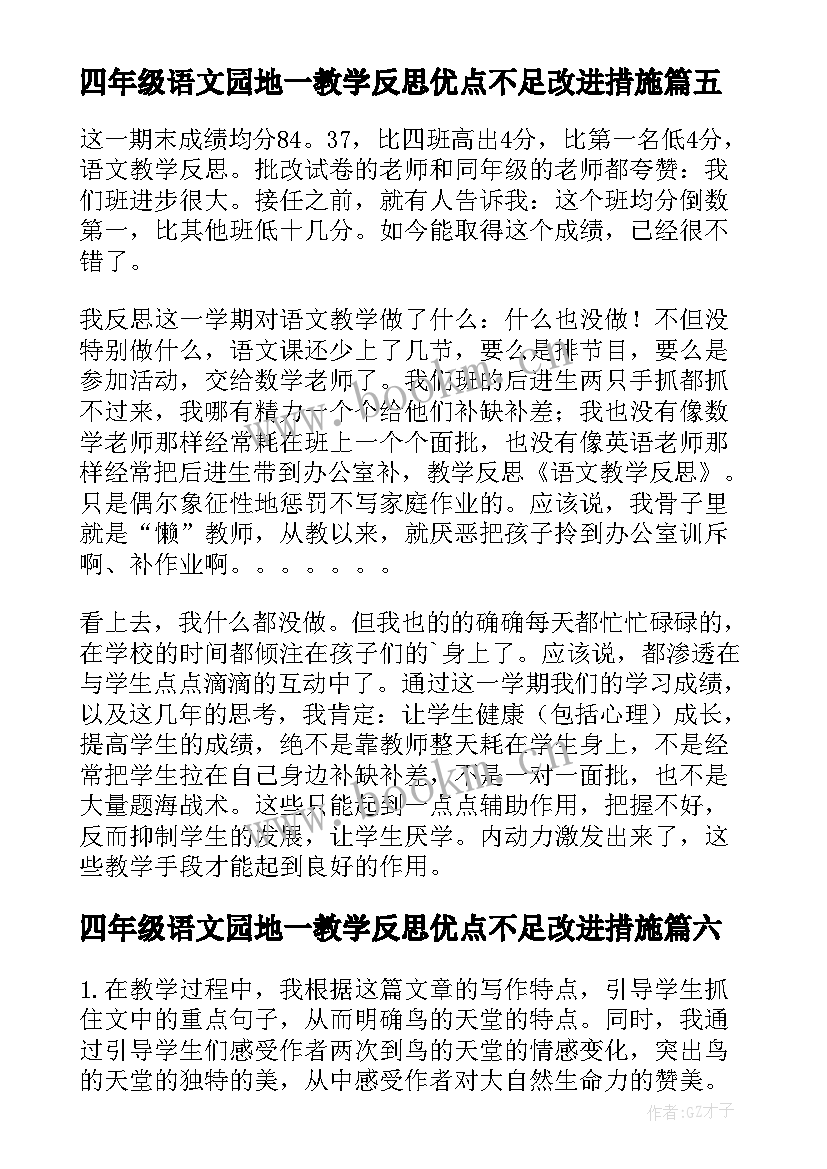 四年级语文园地一教学反思优点不足改进措施篇五

这一期末成绩均分84。37，比四班高出4分，比第一名低4分，语文教学反思。批改试卷的老师和同年级的老师都夸赞：我们班进步很大。接任之前，就有人告诉我：这个班均分倒数第一，比其他班低十几分。如今能取得这个成绩，已经很不错了。

我反思这一学期对语文教学做了什么：什么也没做！不但没特别做什么，语文课还少上了几节，要么是排节目，要么是参加活动，交给数学老师了。我们班的后进生两只手抓都抓不过来，我哪有精力一个个给他们补缺补差；我也没有像数学老师那样经常耗在班上一个个面批，也没有像英语老师那样经常把后进生带到办公室补，教学反思《语文教学反思》。只是偶尔象征性地惩罚不写家庭作业的。应该说，我骨子里就是“懒”教师，从教以来，就厌恶把孩子拎到办公室训斥啊、补作业啊。。。。。。。

看上去，我什么都没做。但我也的的确确每天都忙忙碌碌的，在学校的时间都倾注在孩子们的`身上了。应该说，都渗透在与学生点点滴滴的互动中了。通过这一学期我们的学习成绩，以及这几年的思考，我肯定：让学生健康（包括心理）成长，提高学生的成绩，绝不是靠教师整天耗在学生身上，不是经常把学生拉在自己身边补缺补差，不是一对一面批，也不是大量题海战术。这些只能起到一点点辅助作用，把握不好，反而抑制学生的发展，让学生厌学。内动力激发出来了，这些教学手段才能起到良好的作用。

四年级语文园地一教学反思优点不足改进措施篇六

1.在教学过程中，我根据这篇文章的写作特点，引导学生抓住文中的重点句子，从而明确鸟的天堂的特点。同时，我通过引导学生们感受作者两次到鸟的天堂的情感变化，突出鸟的天堂的独特的美，从中感受作者对大自然生命力的赞美。

作者:GZ才子